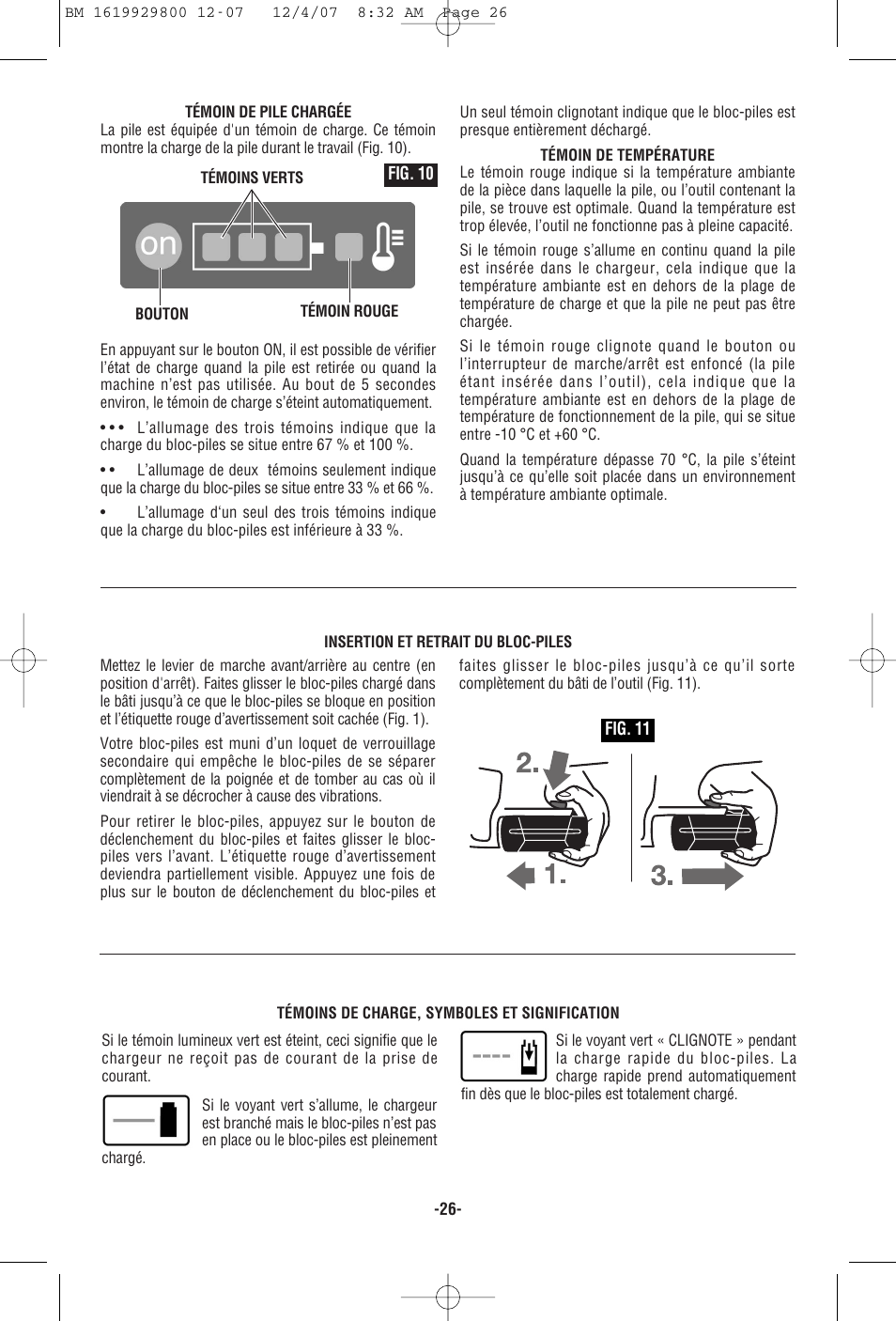 BM 1619929800 12-07   12/4/07   8:32 AM   Page 26

TÉMOIN DE PILE CHARGÉE

La pile est équipée d'un témoin de charge. Ce témoin montre la charge de la pile durant le travail (Fig. 10).

TÉMOINS VERTS

FIG. 10

on

BOUTON

TÉMOIN ROUGE

En appuyant sur le bouton ON, il est possible de vérifier l'état de charge quand la pile est retirée ou quand la machine n'est pas utilisée. Au bout de 5 secondes environ, le témoin de charge s'éteint automatiquement.

• • •   L'allumage des trois témoins indique que la charge du bloc-piles se situe entre 67 % et 100 %.

• •   L'allumage de deux témoins seulement indique que la charge du bloc-piles se situe entre 33 % et 66 %.

•   L'allumage d'un seul des trois témoins indique que la charge du bloc-piles est inférieure à 33 %.

Un seul témoin clignotant indique que le bloc-piles est presque entièrement déchargé.

TÉMOIN DE TEMPÉRATURE

Le témoin rouge indique si la température ambiante de la pièce dans laquelle la pile, ou l'outil contenant la pile, se trouve est optimale. Quand la température est trop élevée, l'outil ne fonctionne pas à pleine capacité.

Si le témoin rouge s'allume en continu quand la pile est insérée dans le chargeur, cela indique que la température ambiante est en dehors de la plage de température de charge et que la pile ne peut pas être chargée.

Si le témoin rouge clignote quand le bouton ou l'interrupteur de marche/arrêt est enfoncé (la pile étant insérée dans l'outil), cela indique que la température ambiante est en dehors de la plage de température de fonctionnement de la pile, qui se situe entre -10 °C et +60 °C.

Quand la température dépasse 70 °C, la pile s'éteint jusqu'à ce qu'elle soit placée dans un environnement à température ambiante optimale.

INSERTION ET RETRAIT DU BLOC-PILES

Mettez le levier de marche avant/arrière au centre (en position d'arrêt). Faites glisser le bloc-piles chargé dans le bâti jusqu'à ce que le bloc-piles se bloque en position et l'étiquette rouge d'avertissement soit cachée (Fig. 1).

Votre bloc-piles est muni d'un loquet de verrouillage secondaire qui empêche le bloc-piles de se séparer complètement de la poignée et de tomber au cas où il viendrait à se décrocher à cause des vibrations.

Pour retirer le bloc-piles, appuyez sur le bouton de déclenchement du bloc-piles et faites glisser le bloc-piles vers l'avant. L'étiquette rouge d'avertissement deviendra partiellement visible. Appuyez une fois de plus sur le bouton de déclenchement du bloc-piles et faites glisser le bloc-piles jusqu'à ce qu'il sorte complètement du bâti de l'outil (Fig. 11).

FIG. 11

2.

1.

3.

TÉMOINS DE CHARGE, SYMBOLES ET SIGNIFICATION

Si le témoin lumineux vert est éteint, ceci signifie que le chargeur ne reçoit pas de courant de la prise de courant.

Si le voyant vert s'allume, le chargeur est branché mais le bloc-piles n'est pas en place ou le bloc-piles est pleinement chargé.

Si le voyant vert « CLIGNOTE » pendant la charge rapide du bloc-piles. La charge rapide prend automatiquement fin dès que le bloc-piles est totalement chargé.

-26-